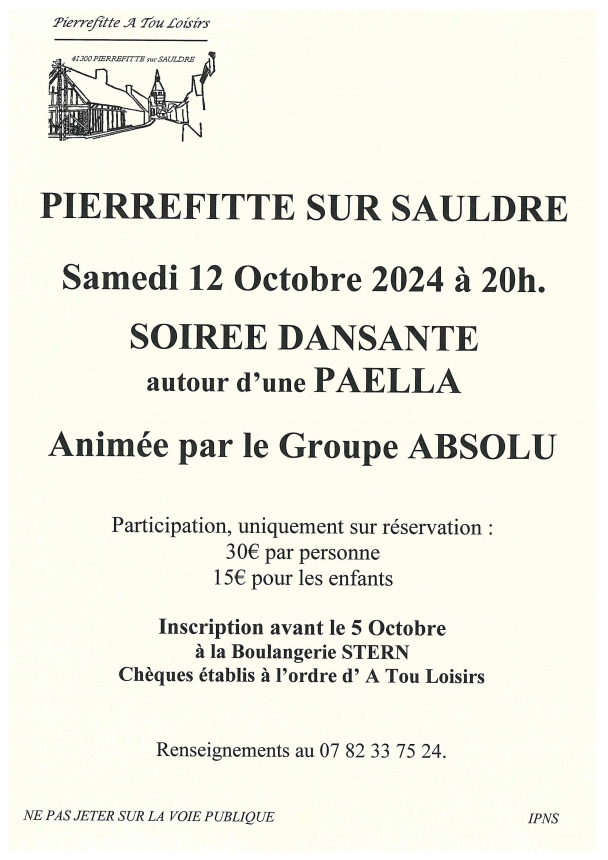 Pierrefitte A Tou Loisirs

41300 PIERREFITTE sur SAULDRE

PIERREFITTE SUR SAULDRE

Samedi 12 Octobre 2024 à 20h.

SOIREE DANSANTE
autour d'une PAELLA

Animée par le Groupe ABSOLU

Participation, uniquement sur réservation :
30€ par personne
15€ pour les enfants

Inscription avant le 5 Octobre
à la Boulangerie STERN
Chèques établis à l'ordre d' A Tou Loisirs

Renseignements au 07 82 33 75 24.

NE PAS JETER SUR LA VOIE PUBLIQUE

IPNS